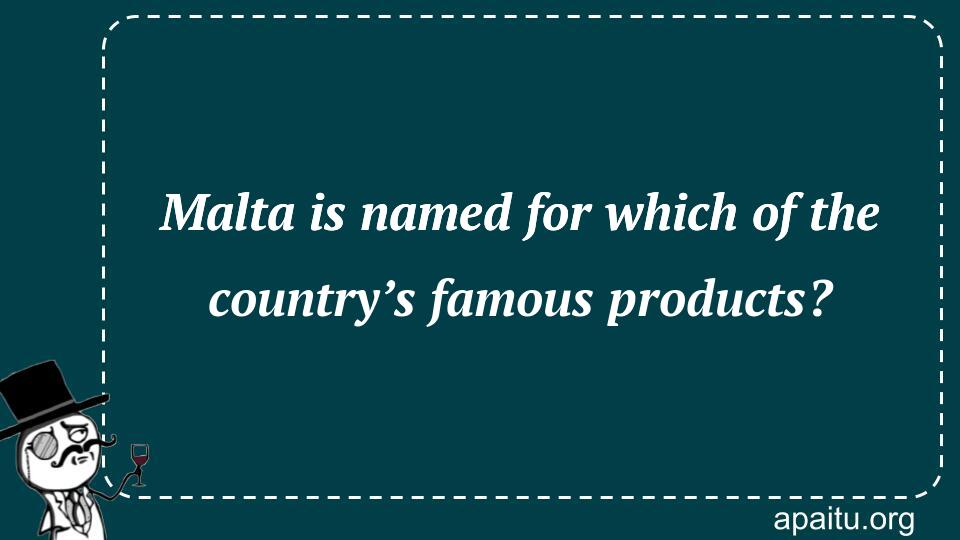 Malta is named for which of the country’s famous products?

apaitu.org